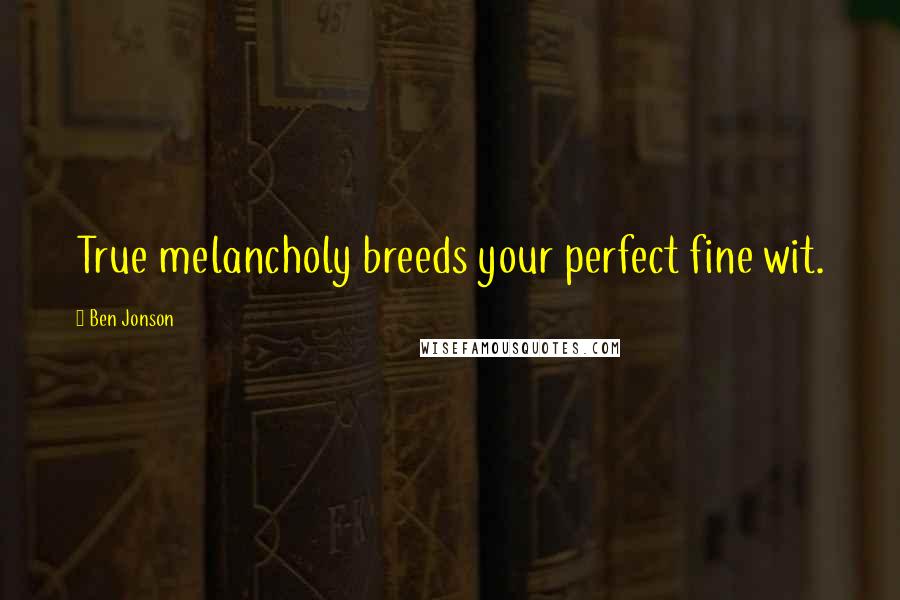 True melancholy breeds your perfect fine wit.

Ben Jonson

WISEFAMOUSQUOTES.COM